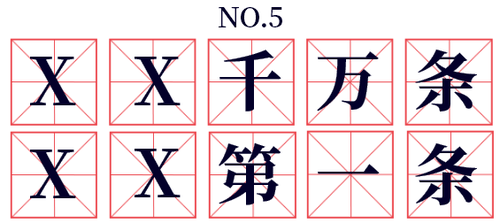 NO.5

XX千万条
XX第一条